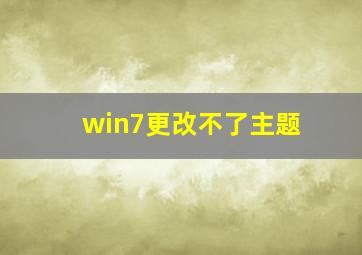 win7更改不了主题